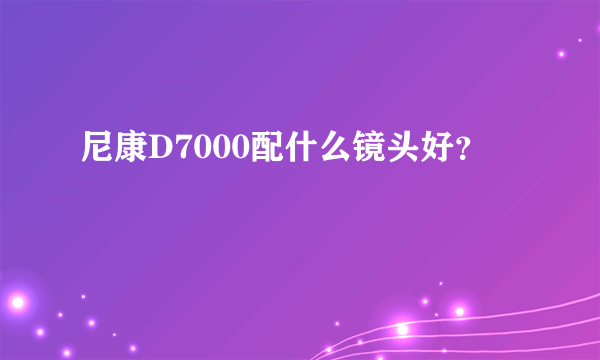 尼康D7000配什么镜头好?